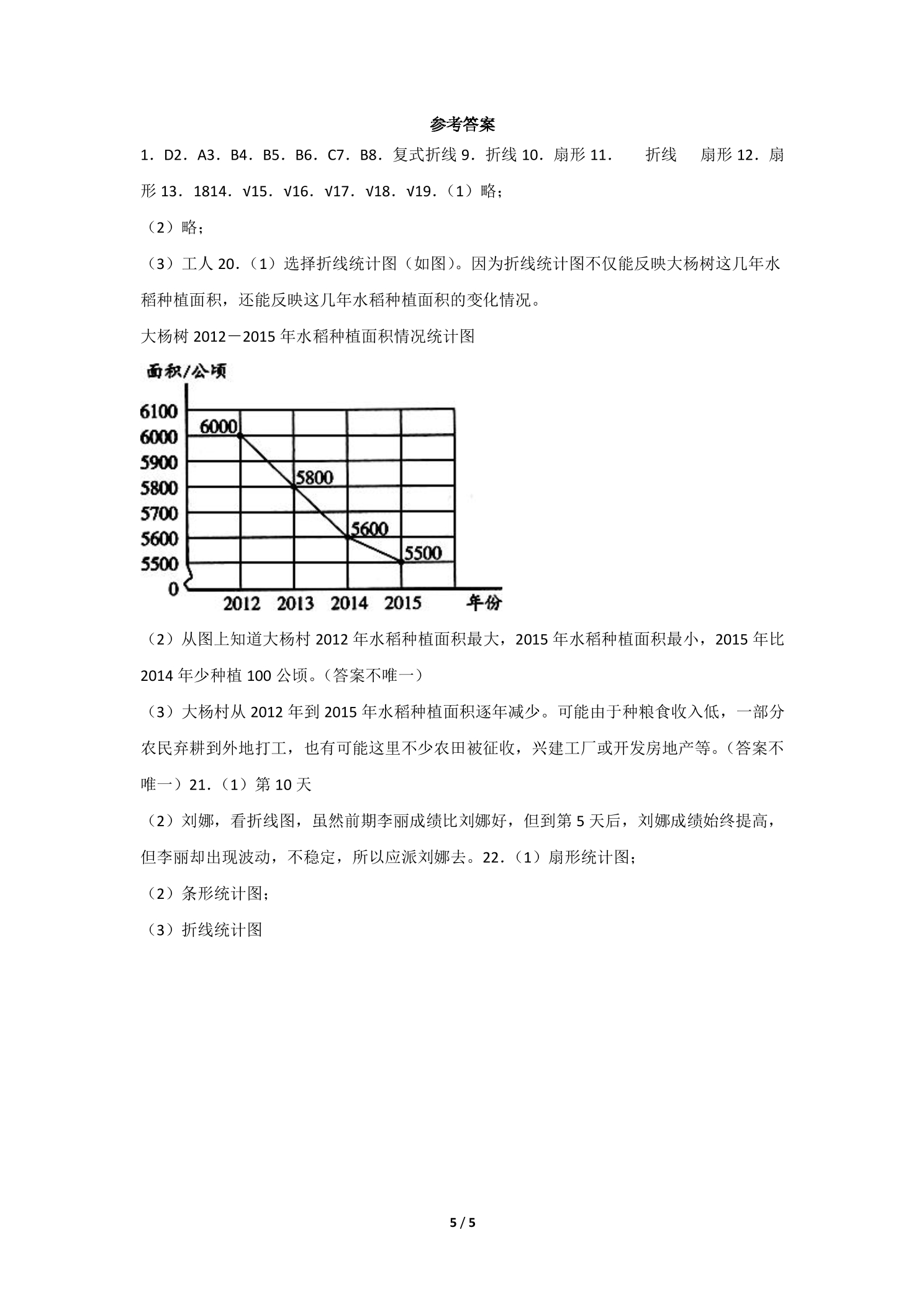 参考答案

1．D2．A3．B4．B5．B6．C7．B8．复式折线9．折线10．扇形11． 折线 扇形12．扇形13．1814．√15．√16．√17．√18．√19．（1）略；

（2）略；

（3）工人20．（1）选择折线统计图（如图）。因为折线统计图不仅能反映大杨树这几年水稻种植面积，还能反映这几年水稻种植面积的变化情况。

大杨树2012－2015年水稻种植面积情况统计图

面积/公顷
6100
6000
5900
5800
5700
5600
5500
0
6000
5800
5600
5500
2012 2013 2014 2015
年份

（2）从图上知道大杨村2012年水稻种植面积最大，2015年水稻种植面积最小，2015年比2014年少种植100公顷。(答案不唯一）

（3）大杨村从2012年到2015年水稻种植面积逐年减少。可能由于种粮食收入低，一部分农民弃耕到外地打工，也有可能这里不少农田被征收，兴建工厂或开发房地产等。(答案不唯一）21．（1）第10天

（2）刘娜，看折线图，虽然前期李丽成绩比刘娜好，但到第5天后，刘娜成绩始终提高，但李丽却出现波动，不稳定，所以应派刘娜去。22．（1）扇形统计图；

（2）条形统计图；

（3）折线统计图

5 / 5